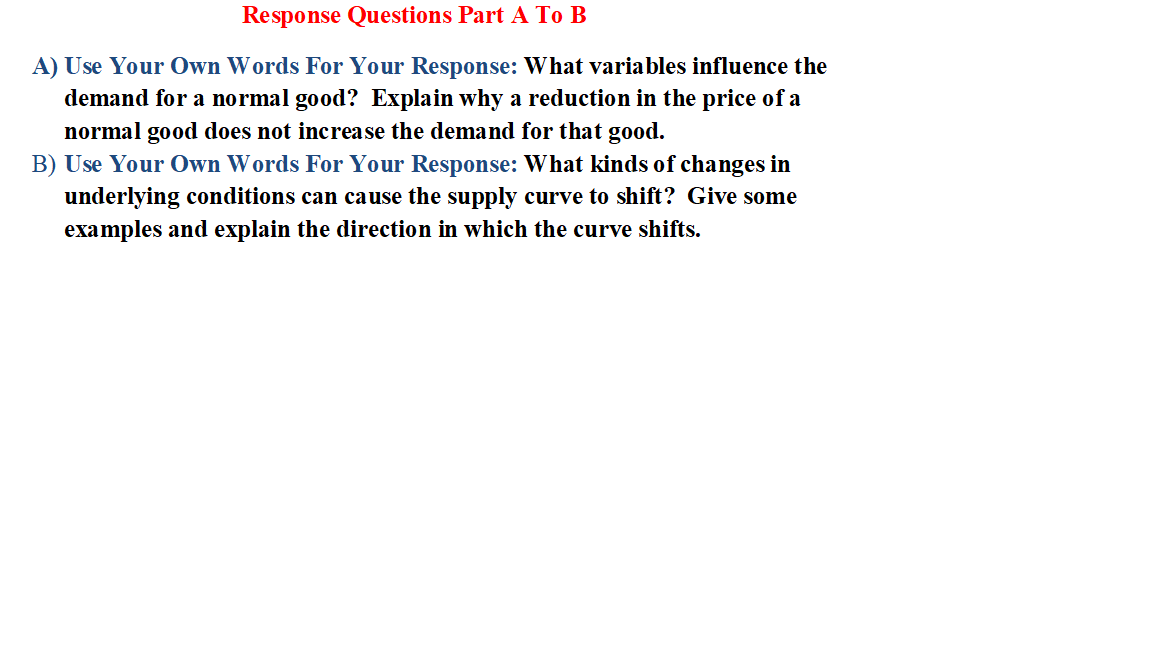 Response Questions Part A To B

A) Use Your Own Words For Your Response: What variables influence the demand for a normal good? Explain why a reduction in the price of a normal good does not increase the demand for that good.

B) Use Your Own Words For Your Response: What kinds of changes in underlying conditions can cause the supply curve to shift? Give some examples and explain the direction in which the curve shifts.